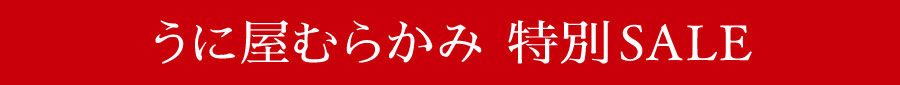 うに屋むらかみ 特別SALE